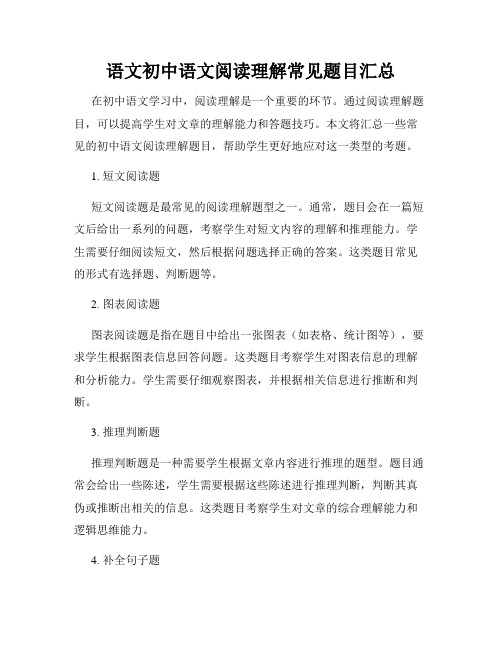 语文初中语文阅读理解常见题目汇总

在初中语文学习中，阅读理解是一个重要的环节。通过阅读理解题目，可以提高学生对文章的理解能力和答题技巧。本文将汇总一些常见的初中语文阅读理解题目，帮助学生更好地应对这一类型的考题。

1. 短文阅读题

短文阅读题是最常见的阅读理解题型之一。通常，题目会在一篇短文后给出一系列的问题，考察学生对短文内容的理解和推理能力。学生需要仔细阅读短文，然后根据问题选择正确的答案。这类题目常见的形式有选择题、判断题等。

2. 图表阅读题

图表阅读题是指在题目中给出一张图表（如表格、统计图等），要求学生根据图表信息回答问题。这类题目考察学生对图表信息的理解和分析能力。学生需要仔细观察图表，并根据相关信息进行推断和判断。

3. 推理判断题

推理判断题是一种需要学生根据文章内容进行推理的题型。题目通常会给出一些陈述，学生需要根据这些陈述进行推理判断，判断其真伪或推断出相关的信息。这类题目考察学生对文章的综合理解能力和逻辑思维能力。

4. 补全句子题